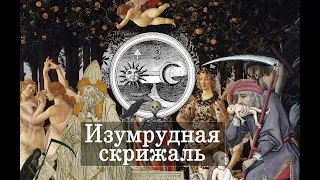 Изумрудная скрижаль